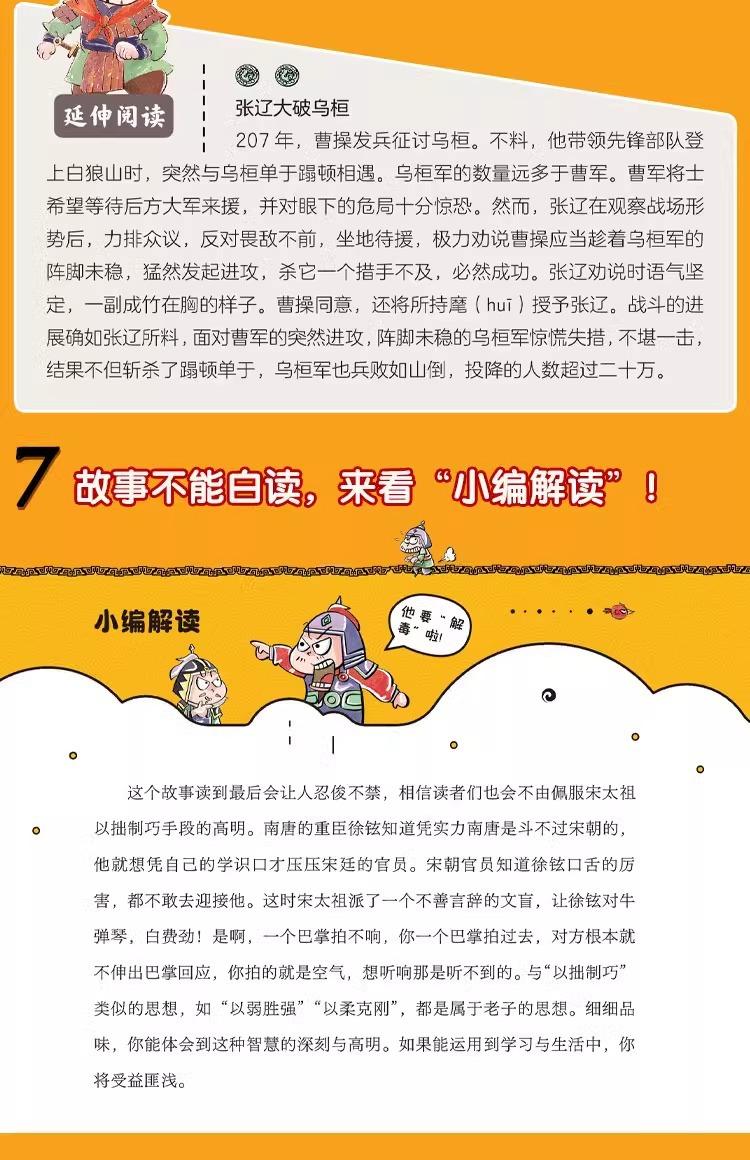 延伸阅读

张辽大破乌桓

207年，曹操发兵征讨乌桓。不料，他带领先锋部队登上白狼山时，突然与乌桓单于蹋顿相遇。乌桓军的数量远多于曹军。曹军将士希望等待后方大军来援，并对眼下的危局十分惊恐。然而，张辽在观察战场形势后，力排众议，反对畏敌不前，坐地待援，极力劝说曹操应当趁着乌桓军的阵脚未稳，猛然发起进攻，杀它一个措手不及，必然成功。张辽劝说时语气坚定，一副成竹在胸的样子。曹操同意，还将所持麾（huī）授予张辽。战斗的进展确如张辽所料，面对曹军的突然进攻，阵脚未稳的乌桓军惊慌失措，不堪一击，结果不但斩杀了蹋顿单于，乌桓军也兵败如山倒，投降的人数超过二十万。

7 故事不能白读，来看“小编解读”！

小编解读

他要“解毒”啦！

这个故事读到最后会让人忍俊不禁，相信读者们也会不由佩服宋太祖以拙制巧手段的高明。南唐的重臣徐铉知道凭实力南唐是斗不过宋朝的，他就想凭自己的学识口才压压宋廷的官员。宋朝官员知道徐铉口舌的厉害，都不敢去迎接他。这时宋太祖派了一个不善言辞的文盲，让徐铉对牛弹琴，白费劲！是啊，一个巴掌拍不响，你一个巴掌拍过去，对方根本就不伸出巴掌回应，你拍的就是空气，想听响那是听不到的。与“以拙制巧”类似的思想，如“以弱胜强”“以柔克刚”，都是属于老子的思想。细细品味，你能体会到这种智慧的深刻与高明。如果能运用到学习与生活中，你将受益匪浅。